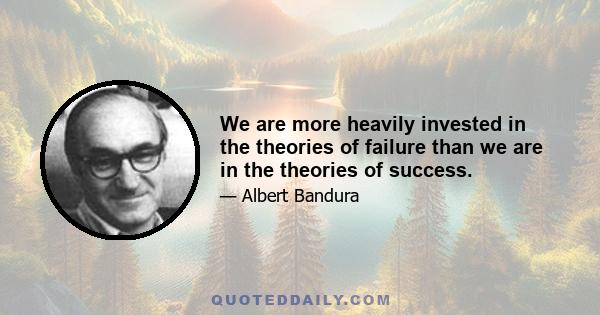 We are more heavily invested in the theories of failure than we are in the theories of success.

— Albert Bandura

QUOTEDDAILY.COM